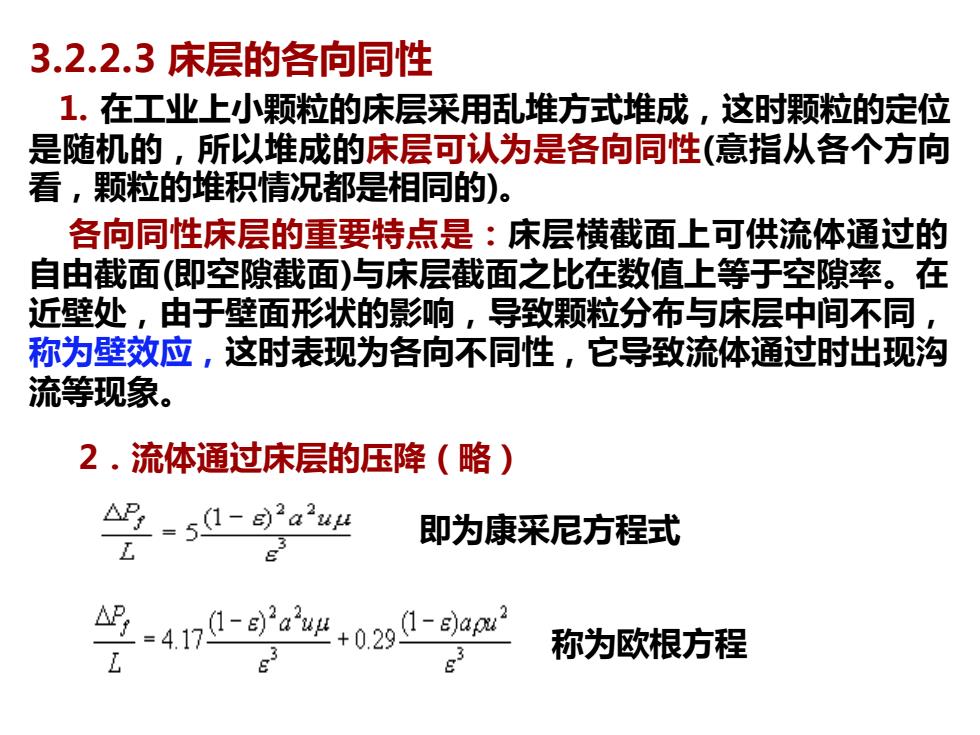 3.2.2.3 床层的各向同性

1. 在工业上小颗粒的床层采用乱堆方式堆成，这时颗粒的定位是随机的，所以堆成的床层可认为是各向同性(意指从各个方向看，颗粒的堆积情况都是相同的)。

各向同性床层的重要特点是：床层横截面上可供流体通过的自由截面(即空隙截面)与床层截面之比在数值上等于空隙率。在近壁处，由于壁面形状的影响，导致颗粒分布与床层中间不同，称为壁效应，这时表现为各向不同性，它导致流体通过时出现沟流等现象。

2．流体通过床层的压降（略）

$\frac{\Delta P_f}{L} = 5\frac{(1-\varepsilon)^2 a^2 u\mu}{\varepsilon^3}$ 即为康采尼方程式

$\frac{\Delta P_f}{L} = 4.17\frac{(1-\varepsilon)^2 a^2 u\mu}{\varepsilon^3} + 0.29\frac{(1-\varepsilon)a\rho u^2}{\varepsilon^3}$ 称为欧根方程